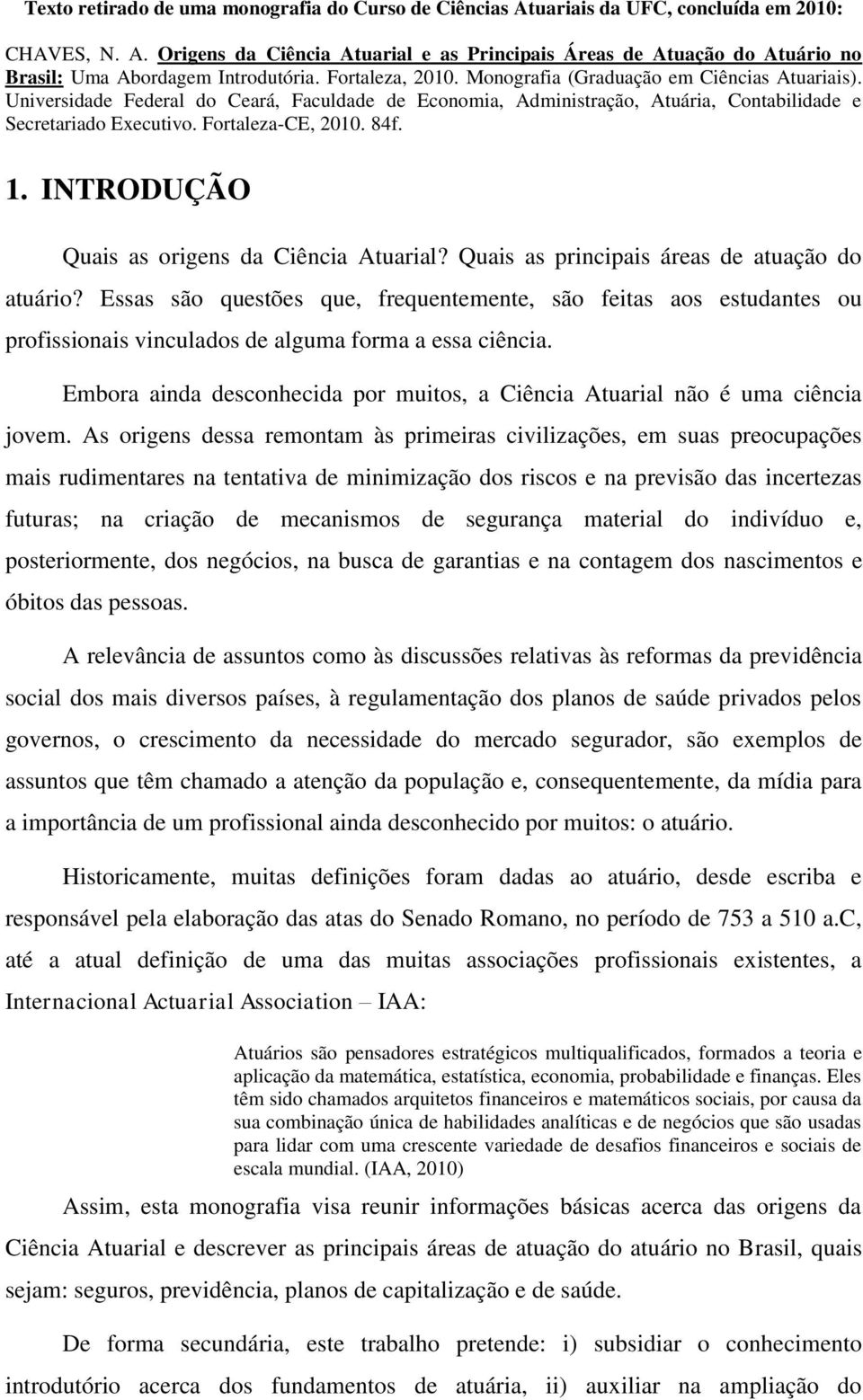 Texto retirado de uma monografia do Curso de Ciências Atuariais da UFC, concluída em 2010:

CHAVES, N. A. Origens da Ciência Atuarial e as Principais Áreas de Atuação do Atuário no Brasil: Uma Abordagem Introdutória. Fortaleza, 2010. Monografia (Graduação em Ciências Atuariais). Universidade Federal do Ceará, Faculdade de Economia, Administração, Atuária, Contabilidade e Secretariado Executivo. Fortaleza-CE, 2010. 84f.

1. INTRODUÇÃO

Quais as origens da Ciência Atuarial? Quais as principais áreas de atuação do atuário? Essas são questões que, frequentemente, são feitas aos estudantes ou profissionais vinculados de alguma forma a essa ciência.

Embora ainda desconhecida por muitos, a Ciência Atuarial não é uma ciência jovem. As origens dessa remontam às primeiras civilizações, em suas preocupações mais rudimentares na tentativa de minimização dos riscos e na previsão das incertezas futuras; na criação de mecanismos de segurança material do indivíduo e, posteriormente, dos negócios, na busca de garantias e na contagem dos nascimentos e óbitos das pessoas.

A relevância de assuntos como às discussões relativas às reformas da previdência social dos mais diversos países, à regulamentação dos planos de saúde privados pelos governos, o crescimento da necessidade do mercado segurador, são exemplos de assuntos que têm chamado a atenção da população e, consequentemente, da mídia para a importância de um profissional ainda desconhecido por muitos: o atuário.

Historicamente, muitas definições foram dadas ao atuário, desde escriba e responsável pela elaboração das atas do Senado Romano, no período de 753 a 510 a.c, até a atual definição de uma das muitas associações profissionais existentes, a Internacional Actuarial Association – IAA:

Atuários são pensadores estratégicos multiqualificados, formados a teoria e aplicação da matemática, estatística, economia, probabilidade e finanças. Eles têm sido chamados arquitetos financeiros e matemáticos sociais, por causa da sua combinação única de habilidades analíticas e de negócios que são usadas para lidar com uma crescente variedade de desafios financeiros e sociais de escala mundial. (IAA, 2010)

Assim, esta monografia visa reunir informações básicas acerca das origens da Ciência Atuarial e descrever as principais áreas de atuação do atuário no Brasil, quais sejam: seguros, previdência, planos de capitalização e de saúde.

De forma secundária, este trabalho pretende: i) subsidiar o conhecimento introdutório acerca dos fundamentos de atuária, ii) auxiliar na ampliação do